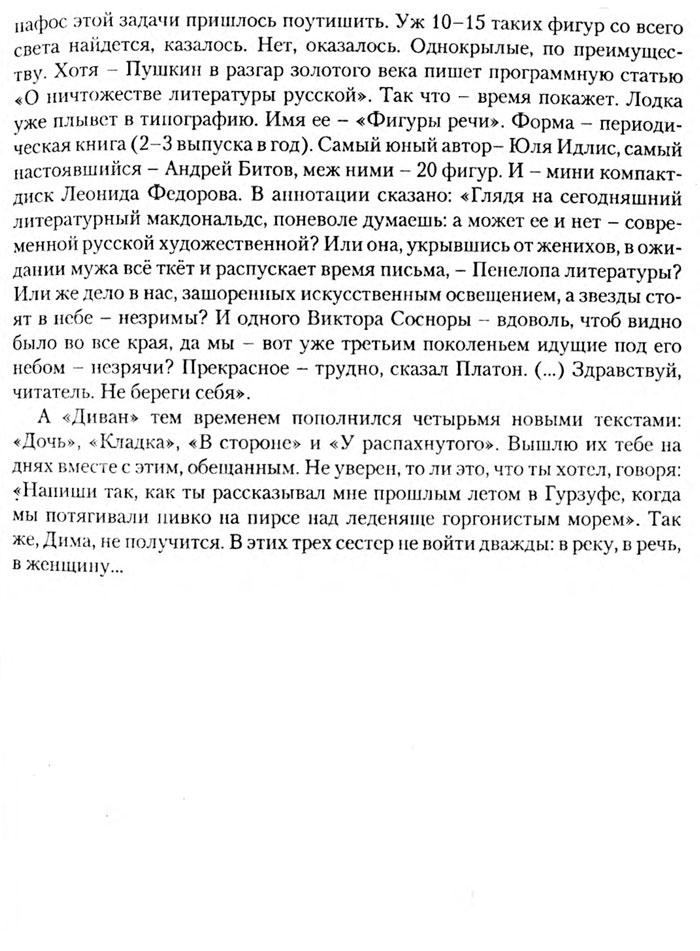 пафос этой задачи пришлось поутишить. Уж 10–15 таких фигур со всего света найдется, казалось. Нет, оказалось. Однокрылые, по преимуществу. Хотя – Пушкин в разгар золотого века пишет программную статью «О ничтожестве литературы русской». Так что – время покажет. Лодка уже плывет в типографию. Имя ее – «Фигуры речи». Форма – периодическая книга (2–3 выпуска в год). Самый юный автор– Юля Идлис, самый настоявшийся – Андрей Битов, меж ними – 20 фигур. И – мини компакт-диск Леонида Федорова. В аннотации сказано: «Глядя на сегодняшний литературный макдональдс, поневоле думаешь: а может ее и нет – современной русской художественной? Или она, укрывшись от женихов, в ожидании мужа всё ткёт и распускает время письма, – Пенелопа литературы? Или же дело в нас, зашоренных искусственным освещением, а звезды стоят в небе – незримы? И одного Виктора Сосноры – вдоволь, чтоб видно было во все края, да мы – вот уже третьим поколеньем идущие под его небом – незрячи? Прекрасное – трудно, сказал Платон. (...) Здравствуй, читатель. Не береги себя».

А «Диван» тем временем пополнился четырьмя новыми текстами: «Дочь», «Кладка», «В стороне» и «У распахнутого». Вышлю их тебе на днях вместе с этим, обещанным. Не уверен, то ли это, что ты хотел, говоря: «Напиши так, как ты рассказывал мне прошлым летом в Гурзуфе, когда мы потягивали пивко на пирсе над леденяще горгонистым морем». Так же, Дима, не получится. В этих трех сестер не войти дважды: в реку, в речь, в женщину...